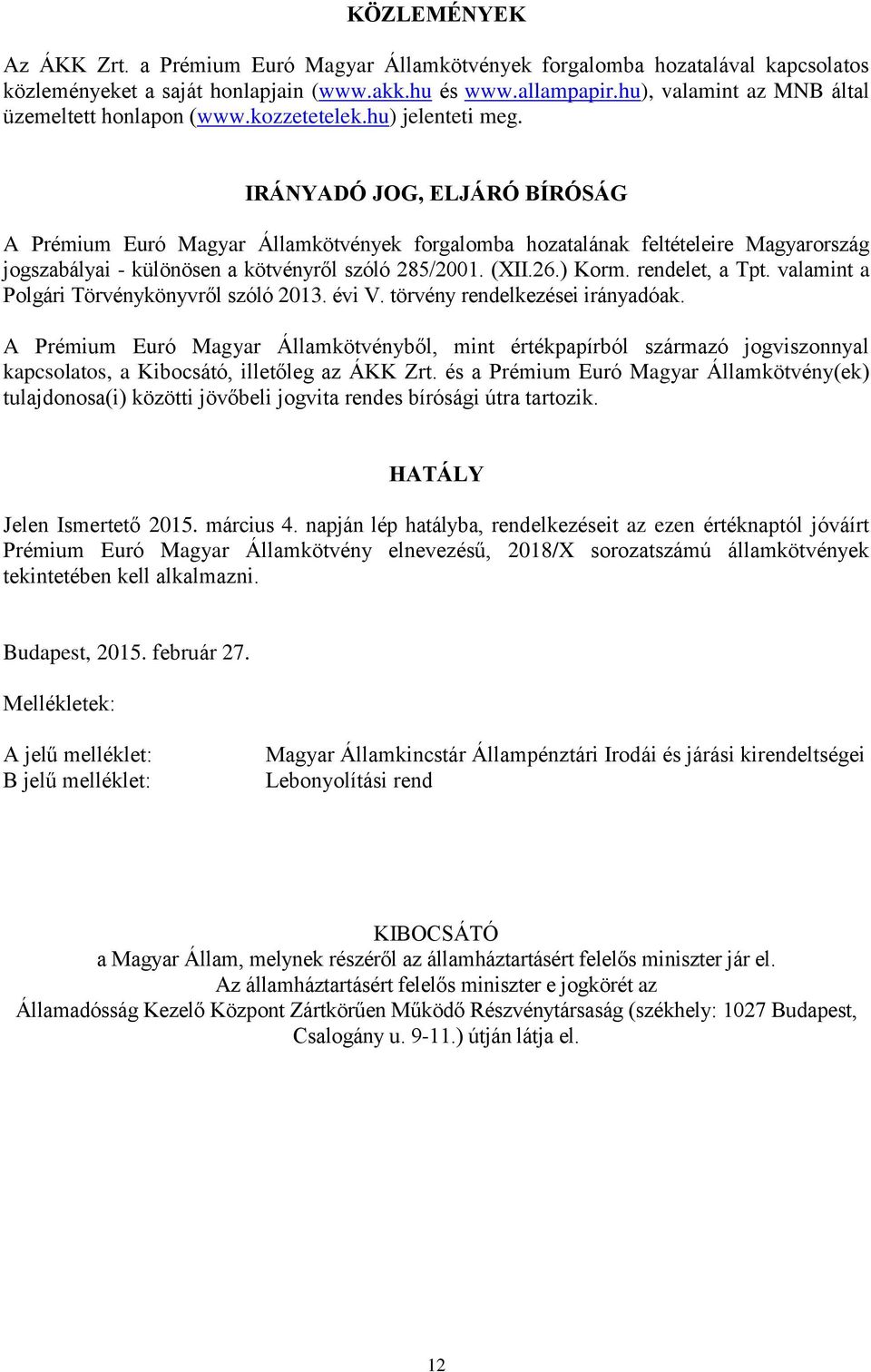 KÖZLEMÉNYEK

Az ÁKK Zrt. a Prémium Euró Magyar Államkötvények forgalomba hozatalával kapcsolatos közleményeket a saját honlapjain (www.akk.hu és www.allampapir.hu), valamint az MNB által üzemeltett honlapon (www.kozzetetelek.hu) jelenteti meg.

IRÁNYADÓ JOG, ELJÁRÓ BÍRÓSÁG

A Prémium Euró Magyar Államkötvények forgalomba hozatalának feltételeire Magyarország jogszabályai - különösen a kötvényről szóló 285/2001. (XII.26.) Korm. rendelet, a Tpt. valamint a Polgári Törvénykönyvről szóló 2013. évi V. törvény rendelkezései irányadóak.

A Prémium Euró Magyar Államkötvényből, mint értékpapírból származó jogviszonnyal kapcsolatos, a Kibocsátó, illetőleg az ÁKK Zrt. és a Prémium Euró Magyar Államkötvény(ek) tulajdonosa(i) közötti jövőbeli jogvita rendes bírósági útra tartozik.

HATÁLY

Jelen Ismertető 2015. március 4. napján lép hatályba, rendelkezéseit az ezen értéknaptól jóváírt Prémium Euró Magyar Államkötvény elnevezésű, 2018/X sorozatszámú államkötvények tekintetében kell alkalmazni.

Budapest, 2015. február 27.

Mellékletek:

A jelű melléklet: Magyar Államkincstár Állampénztári Irodái és járási kirendeltségei
B jelű melléklet: Lebonyolítási rend

KIBOCSÁTÓ
a Magyar Állam, melynek részéről az államháztartásért felelős miniszter jár el.
Az államháztartásért felelős miniszter e jogkörét az
Államadósság Kezelő Központ Zártkörűen Működő Részvénytársaság (székhely: 1027 Budapest, Csalogány u. 9-11.) útján látja el.

12